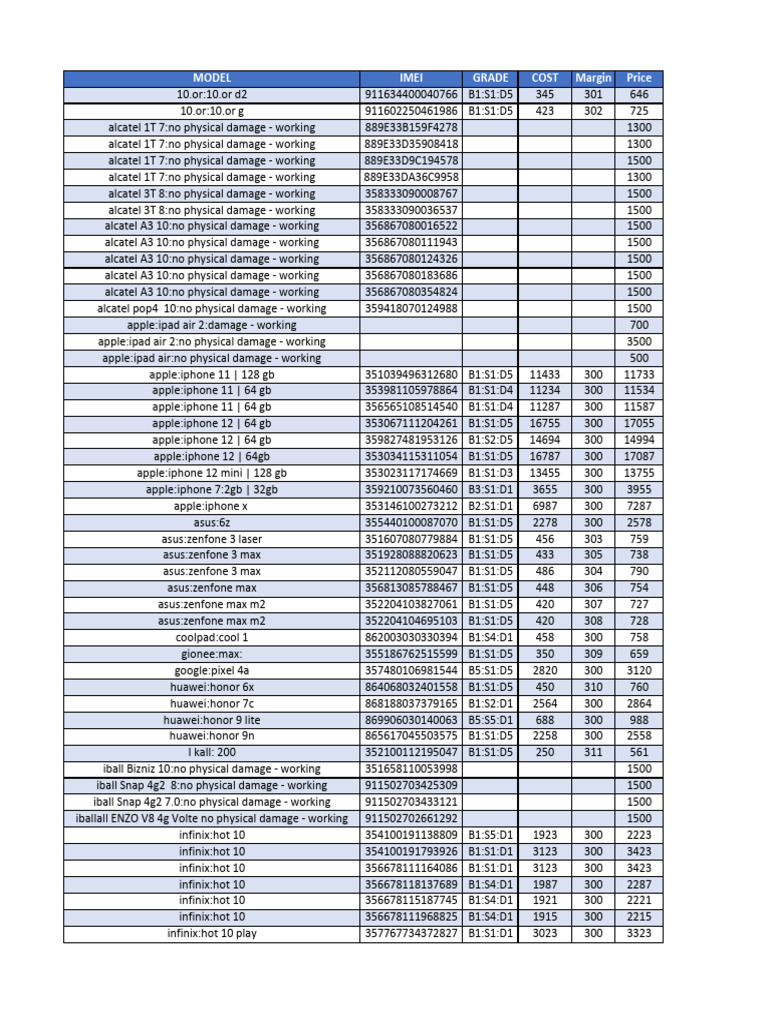 | MODEL | IMEI | GRADE | COST | Margin | Price |
|---|---|---|---|---|---|
| 10.or:10.or d2 | 911634400040766 | B1:S1:D5 | 345 | 301 | 646 |
| 10.or:10.or g | 911602250461986 | B1:S1:D5 | 423 | 302 | 725 |
| alcatel 1T 7:no physical damage - working | 889E33B159F4278 | | | | 1300 |
| alcatel 1T 7:no physical damage - working | 889E33D35908418 | | | | 1300 |
| alcatel 1T 7:no physical damage - working | 889E33D9C194578 | | | | 1500 |
| alcatel 1T 7:no physical damage - working | 889E33DA36C9958 | | | | 1300 |
| alcatel 3T 8:no physical damage - working | 358333090008767 | | | | 1500 |
| alcatel 3T 8:no physical damage - working | 358333090036537 | | | | 1500 |
| alcatel A3 10:no physical damage - working | 356867080016522 | | | | 1500 |
| alcatel A3 10:no physical damage - working | 356867080111943 | | | | 1500 |
| alcatel A3 10:no physical damage - working | 356867080124326 | | | | 1500 |
| alcatel A3 10:no physical damage - working | 356867080183686 | | | | 1500 |
| alcatel A3 10:no physical damage - working | 356867080354824 | | | | 1500 |
| alcatel pop4 10:no physical damage - working | 359418070124988 | | | | 1500 |
| apple:ipad air 2:damage - working | | | | | 700 |
| apple:ipad air 2:no physical damage - working | | | | | 3500 |
| apple:ipad air:no physical damage - working | | | | | 500 |
| apple:iphone 11 \| 128 gb | 351039496312680 | B1:S1:D5 | 11433 | 300 | 11733 |
| apple:iphone 11 \| 64 gb | 353981105978864 | B1:S1:D4 | 11234 | 300 | 11534 |
| apple:iphone 11 \| 64 gb | 356565108514540 | B1:S1:D4 | 11287 | 300 | 11587 |
| apple:iphone 12 \| 64 gb | 353067111204261 | B1:S1:D5 | 16755 | 300 | 17055 |
| apple:iphone 12 \| 64 gb | 359827481953126 | B1:S2:D5 | 14694 | 300 | 14994 |
| apple:iphone 12 \| 64gb | 353034115311054 | B1:S1:D5 | 16787 | 300 | 17087 |
| apple:iphone 12 mini \| 128 gb | 353023117174669 | B1:S1:D3 | 13455 | 300 | 13755 |
| apple:iphone 7:2gb \| 32gb | 359210073560460 | B3:S1:D1 | 3655 | 300 | 3955 |
| apple:iphone x | 353146100273212 | B2:S1:D1 | 6987 | 300 | 7287 |
| asus:6z | 355440100087070 | B1:S1:D5 | 2278 | 300 | 2578 |
| asus:zenfone 3 laser | 351607080779884 | B1:S1:D5 | 456 | 303 | 759 |
| asus:zenfone 3 max | 351928088820623 | B1:S1:D5 | 433 | 305 | 738 |
| asus:zenfone 3 max | 352112080559047 | B1:S1:D5 | 486 | 304 | 790 |
| asus:zenfone max | 356813085788467 | B1:S1:D5 | 448 | 306 | 754 |
| asus:zenfone max m2 | 352204103827061 | B1:S1:D5 | 420 | 307 | 727 |
| asus:zenfone max m2 | 352204104695103 | B1:S1:D5 | 420 | 308 | 728 |
| coolpad:cool 1 | 862003030330394 | B1:S4:D1 | 458 | 300 | 758 |
| gionee:max: | 355186762515599 | B1:S1:D5 | 350 | 309 | 659 |
| google:pixel 4a | 357480106981544 | B5:S1:D5 | 2820 | 300 | 3120 |
| huawei:honor 6x | 864068032401558 | B1:S1:D5 | 450 | 310 | 760 |
| huawei:honor 7c | 868188037379165 | B1:S2:D1 | 2564 | 300 | 2864 |
| huawei:honor 9 lite | 869906030140063 | B5:S5:D1 | 688 | 300 | 988 |
| huawei:honor 9n | 865617045503575 | B1:S1:D5 | 2258 | 300 | 2558 |
| I kall: 200 | 352100112195047 | B1:S1:D5 | 250 | 311 | 561 |
| iball Bizniz 10:no physical damage - working | 351658110053998 | | | | 1500 |
| iball Snap 4g2 8:no physical damage - working | 911502703425309 | | | | 1500 |
| iball Snap 4g2 7.0:no physical damage - working | 911502703433121 | | | | 1500 |
| iballall ENZO V8 4g Volte no physical damage - working | 911502702661292 | | | | 1500 |
| infinix:hot 10 | 354100191138809 | B1:S5:D1 | 1923 | 300 | 2223 |
| infinix:hot 10 | 354100191793926 | B1:S1:D1 | 3123 | 300 | 3423 |
| infinix:hot 10 | 356678111164086 | B1:S1:D1 | 3123 | 300 | 3423 |
| infinix:hot 10 | 356678118137689 | B1:S4:D1 | 1987 | 300 | 2287 |
| infinix:hot 10 | 356678115187745 | B1:S4:D1 | 1921 | 300 | 2221 |
| infinix:hot 10 | 356678111968825 | B1:S4:D1 | 1915 | 300 | 2215 |
| infinix:hot 10 play | 357767734372827 | B1:S1:D1 | 3023 | 300 | 3323 |